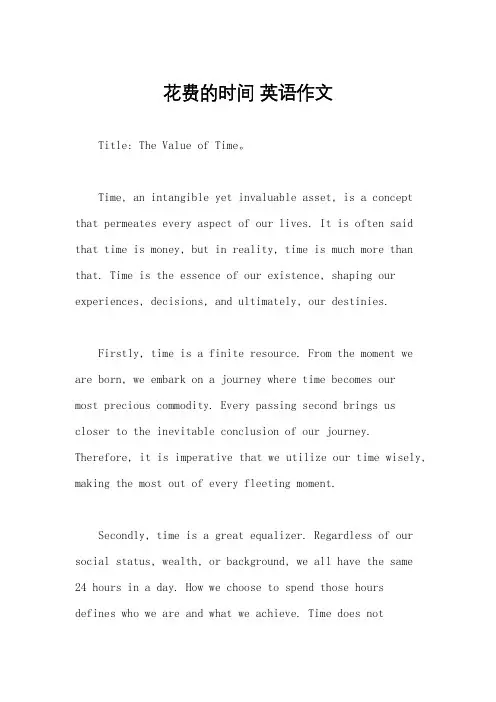 花费的时间 英语作文

Title: The Value of Time。

Time, an intangible yet invaluable asset, is a concept that permeates every aspect of our lives. It is often said that time is money, but in reality, time is much more than that. Time is the essence of our existence, shaping our experiences, decisions, and ultimately, our destinies.

Firstly, time is a finite resource. From the moment we are born, we embark on a journey where time becomes our most precious commodity. Every passing second brings us closer to the inevitable conclusion of our journey. Therefore, it is imperative that we utilize our time wisely, making the most out of every fleeting moment.

Secondly, time is a great equalizer. Regardless of our social status, wealth, or background, we all have the same 24 hours in a day. How we choose to spend those hours defines who we are and what we achieve. Time does not